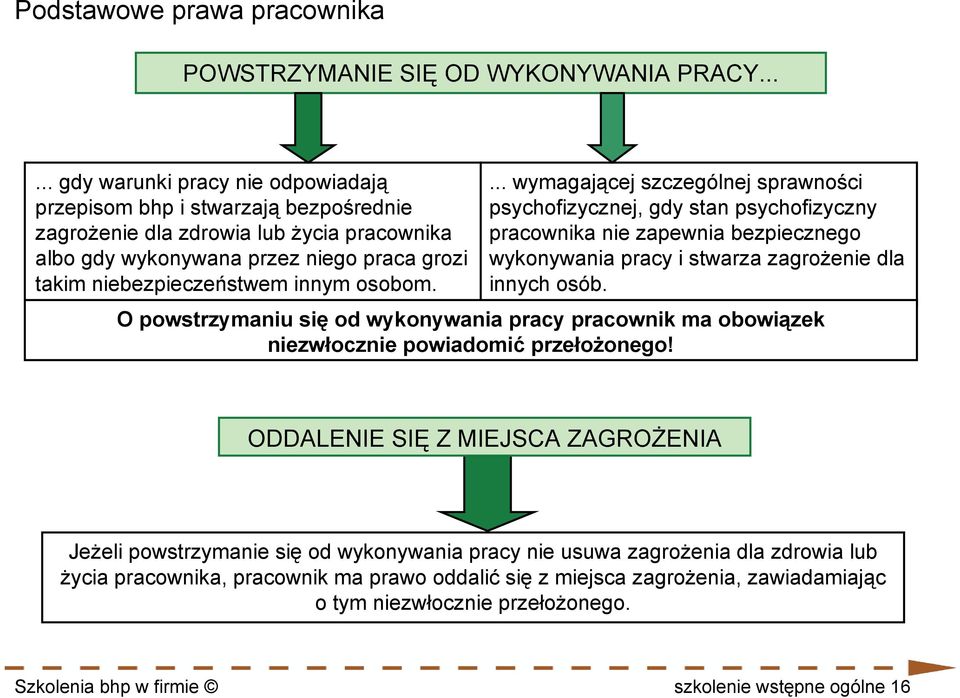 Podstawowe prawa pracownika

POWSTRZYMANIE SIĘ OD WYKONYWANIA PRACY...

... gdy warunki pracy nie odpowiadają przepisom bhp i stwarzają bezpośrednie zagrożenie dla zdrowia lub życia pracownika albo gdy wykonywana przez niego praca grozi takim niebezpieczeństwem innym osobom.

... wymagającej szczególnej sprawności psychofizycznej, gdy stan psychofizyczny pracownika nie zapewnia bezpiecznego wykonywania pracy i stwarza zagrożenie dla innych osób.

O powstrzymaniu się od wykonywania pracy pracownik ma obowiązek niezwłocznie powiadomić przełożonego!

ODDALENIE SIĘ Z MIEJSCA ZAGROŻENIA

Jeżeli powstrzymanie się od wykonywania pracy nie usuwa zagrożenia dla zdrowia lub życia pracownika, pracownik ma prawo oddalić się z miejsca zagrożenia, zawiadamiając o tym niezwłocznie przełożonego.

Szkolenia bhp w firmie ©

szkolenie wstępne ogólne 16